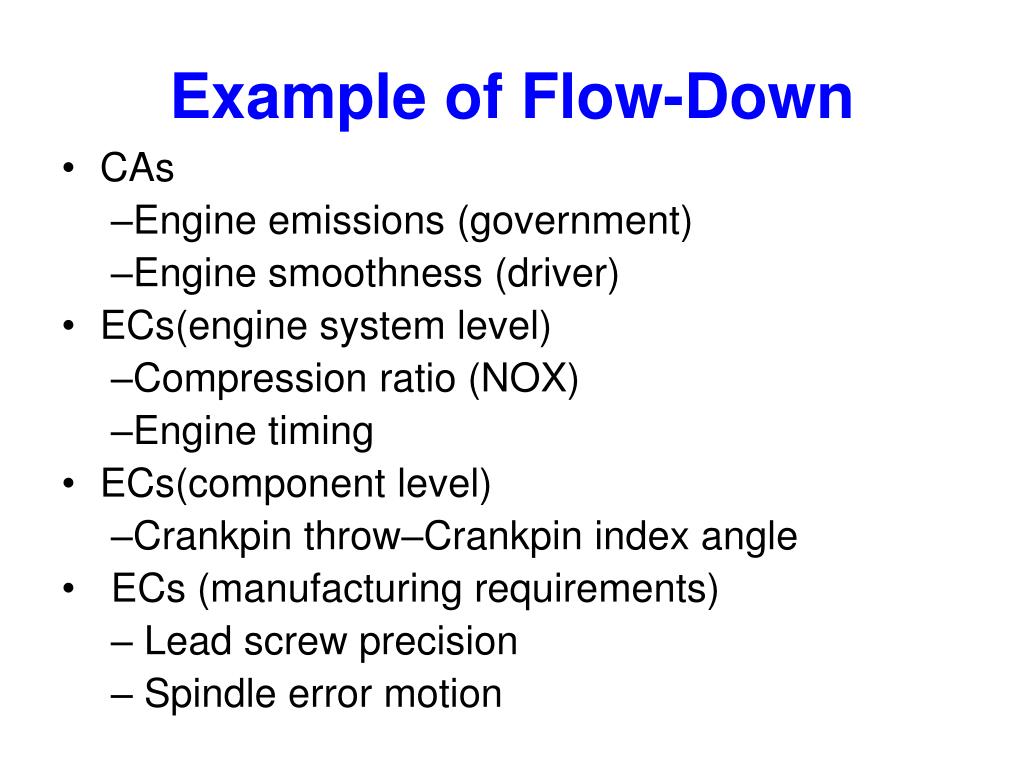 Example of Flow-Down

• CAs
–Engine emissions (government)
–Engine smoothness (driver)
• ECs(engine system level)
–Compression ratio (NOX)
–Engine timing
• ECs(component level)
–Crankpin throw–Crankpin index angle
• ECs (manufacturing requirements)
– Lead screw precision
– Spindle error motion